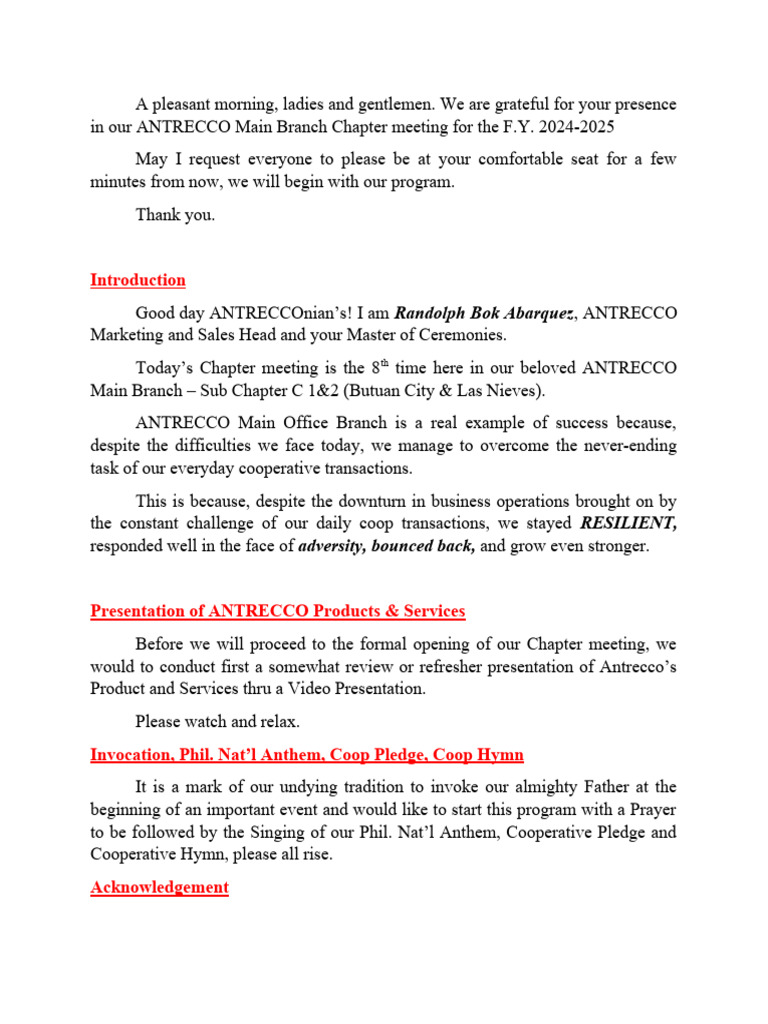 A pleasant morning, ladies and gentlemen. We are grateful for your presence in our ANTRECCO Main Branch Chapter meeting for the F.Y. 2024-2025

May I request everyone to please be at your comfortable seat for a few minutes from now, we will begin with our program.

Thank you.

Introduction

Good day ANTRECCOnian's! I am Randolph Bok Abarquez, ANTRECCO Marketing and Sales Head and your Master of Ceremonies.

Today's Chapter meeting is the 8$^{th}$ time here in our beloved ANTRECCO Main Branch – Sub Chapter C 1&2 (Butuan City & Las Nieves).

ANTRECCO Main Office Branch is a real example of success because, despite the difficulties we face today, we manage to overcome the never-ending task of our everyday cooperative transactions.

This is because, despite the downturn in business operations brought on by the constant challenge of our daily coop transactions, we stayed RESILIENT, responded well in the face of adversity, bounced back, and grow even stronger.

Presentation of ANTRECCO Products & Services

Before we will proceed to the formal opening of our Chapter meeting, we would to conduct first a somewhat review or refresher presentation of Antrecco's Product and Services thru a Video Presentation.

Please watch and relax.

Invocation, Phil. Nat'l Anthem, Coop Pledge, Coop Hymn

It is a mark of our undying tradition to invoke our almighty Father at the beginning of an important event and would like to start this program with a Prayer to be followed by the Singing of our Phil. Nat'l Anthem, Cooperative Pledge and Cooperative Hymn, please all rise.

Acknowledgement